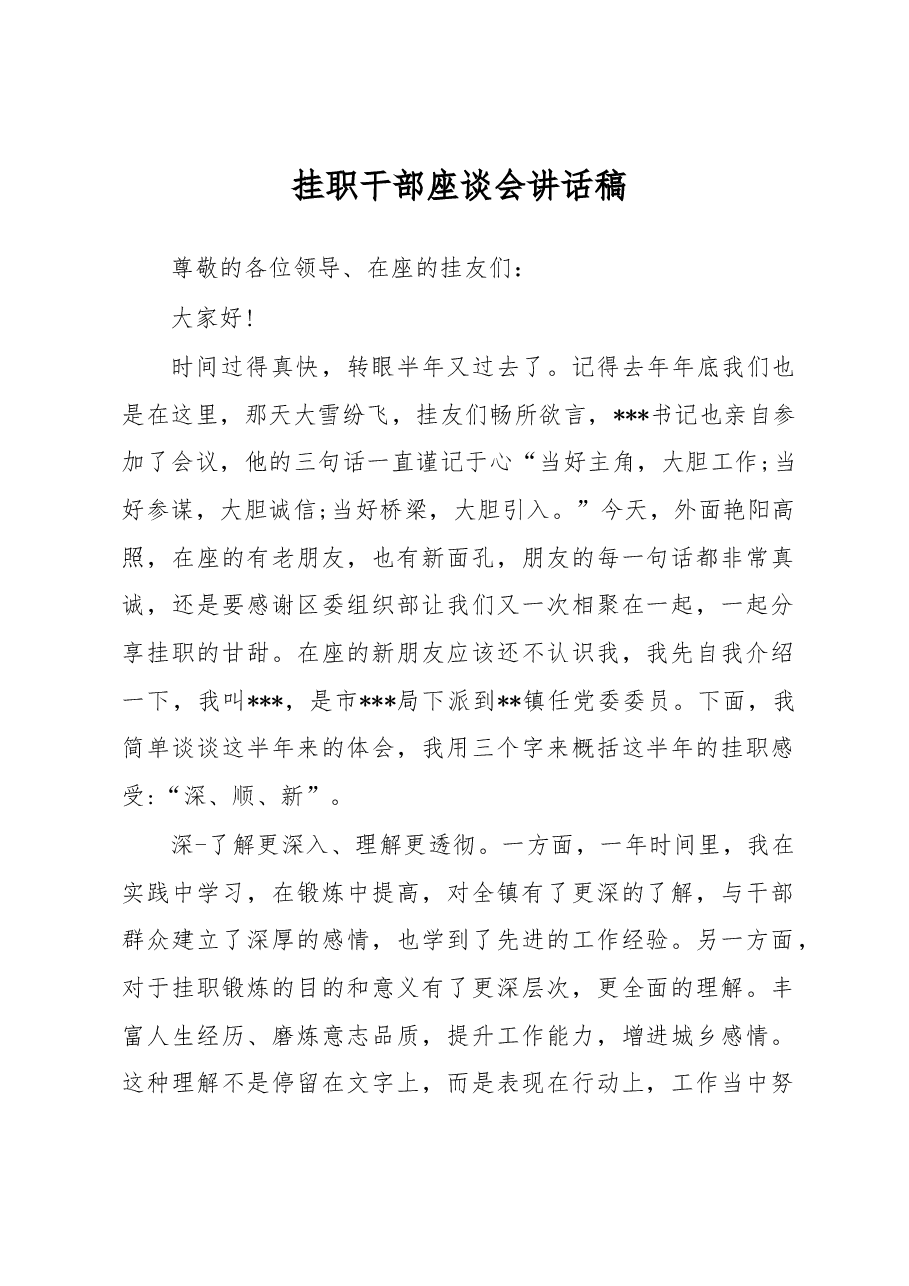 挂职干部座谈会讲话稿

尊敬的各位领导、在座的挂友们：

大家好！

时间过得真快，转眼半年又过去了。记得去年年底我们也是在这里，那天大雪纷飞，挂友们畅所欲言，***书记也亲自参加了会议，他的三句话一直谨记于心“当好主角，大胆工作;当好参谋，大胆诚信;当好桥梁，大胆引入。”今天，外面艳阳高照，在座的有老朋友，也有新面孔，朋友的每一句话都非常真诚，还是要感谢区委组织部让我们又一次相聚在一起，一起分享挂职的甘甜。在座的新朋友应该还不认识我，我先自我介绍一下，我叫***，是市***局下派到**镇任党委委员。下面，我简单谈谈这半年来的体会，我用三个字来概括这半年的挂职感受:“深、顺、新”。

深-了解更深入、理解更透彻。一方面，一年时间里，我在实践中学习，在锻炼中提高，对全镇有了更深的了解，与干部群众建立了深厚的感情，也学到了先进的工作经验。另一方面，对于挂职锻炼的目的和意义有了更深层次，更全面的理解。丰富人生经历、磨炼意志品质，提升工作能力，增进城乡感情。这种理解不是停留在文字上，而是表现在行动上，工作当中努